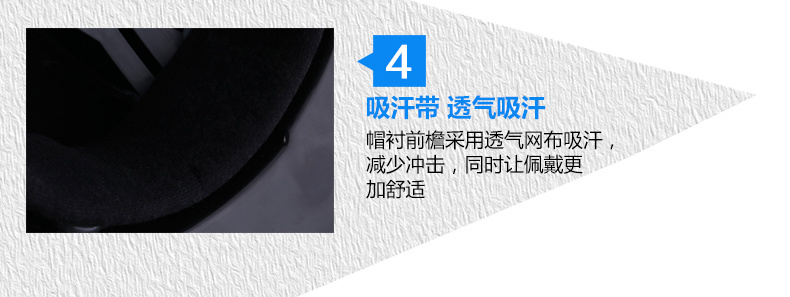 4

吸汗带 透气吸汗

帽衬前檐采用透气网布吸汗，减少冲击，同时让佩戴更加舒适